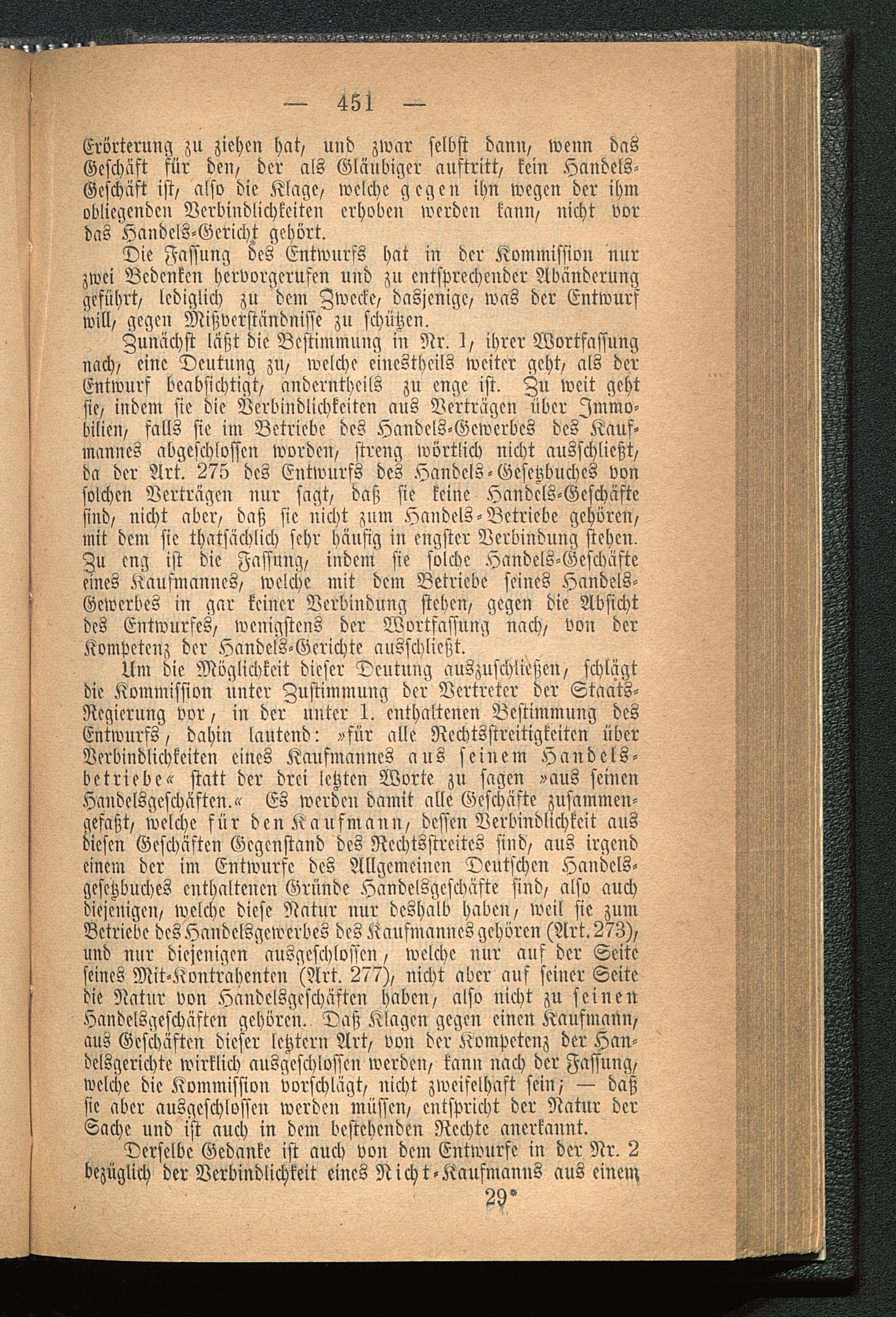 — 451 —

Erörterung zu ziehen hat, und zwar selbst dann, wenn das Geschäft für den, der als Gläubiger auftritt, kein Handels-Geschäft ist, also die Klage, welche gegen ihn wegen der ihm obliegenden Verbindlichkeiten erhoben werden kann, nicht vor das Handels-Gericht gehört.

Die Fassung des Entwurfs hat in der Kommission nur zwei Bedenken hervorgerufen und zu entsprechender Abänderung geführt, lediglich zu dem Zwecke, dasjenige, was der Entwurf will, gegen Mißverständnisse zu schützen.

Zunächst läßt die Bestimmung in Nr. 1, ihrer Wortfassung nach, eine Deutung zu, welche einestheils weiter geht, als der Entwurf beabsichtigt, anderntheils zu enge ist. Zu weit geht sie, indem sie die Verbindlichkeiten aus Verträgen über Immobilien, falls sie im Betriebe des Handels-Gewerbes des Kaufmannes abgeschlossen worden, streng wörtlich nicht ausschließt, da der Art. 275 des Entwurfs des Handels-Gesetzbuches von solchen Verträgen nur sagt, daß sie keine Handels-Geschäfte sind, nicht aber, daß sie nicht zum Handels-Betriebe gehören, mit dem sie thatsächlich sehr häufig in engster Verbindung stehen. Zu eng ist die Fassung, indem sie solche Handels-Geschäfte eines Kaufmannes, welche mit dem Betriebe seines Handels-Gewerbes in gar keiner Verbindung stehen, gegen die Absicht des Entwurfes, wenigstens der Wortfassung nach, von der Kompetenz der Handels-Gerichte ausschließt.

Um die Möglichkeit dieser Deutung auszuschließen, schlägt die Kommission unter Zustimmung der Vertreter der Staats-Regierung vor, in der unter 1. enthaltenen Bestimmung des Entwurfs, dahin lautend: »für alle Rechtsstreitigkeiten über Verbindlichkeiten eines Kaufmannes aus seinem Handelsbetriebe« statt der drei letzten Worte zu sagen »aus seinen Handelsgeschäften.« Es werden damit alle Geschäfte zusammengefaßt, welche für den Kaufmann, dessen Verbindlichkeit aus diesen Geschäften Gegenstand des Rechtsstreites sind, aus irgend einem der im Entwurfe des Allgemeinen Deutschen Handelsgesetzbuches enthaltenen Gründe Handelsgeschäfte sind, also auch diejenigen, welche diese Natur nur deshalb haben, weil sie zum Betriebe des Handelsgewerbes des Kaufmannes gehören (Art. 273), und nur diejenigen ausgeschlossen, welche nur auf der Seite seines Mit-Kontrahenten (Art. 277), nicht aber auf seiner Seite die Natur von Handelsgeschäften haben, also nicht zu seinen Handelsgeschäften gehören. Daß Klagen gegen einen Kaufmann, aus Geschäften dieser letztern Art, von der Kompetenz der Handelsgerichte wirklich ausgeschlossen werden, kann nach der Fassung, welche die Kommission vorschlägt, nicht zweifelhaft sein; — daß sie aber ausgeschlossen werden müssen, entspricht der Natur der Sache und ist auch in dem bestehenden Rechte anerkannt.

Derselbe Gedanke ist auch von dem Entwurfe in der Nr. 2 bezüglich der Verbindlichkeit eines Nicht-Kaufmanns aus einem

29*